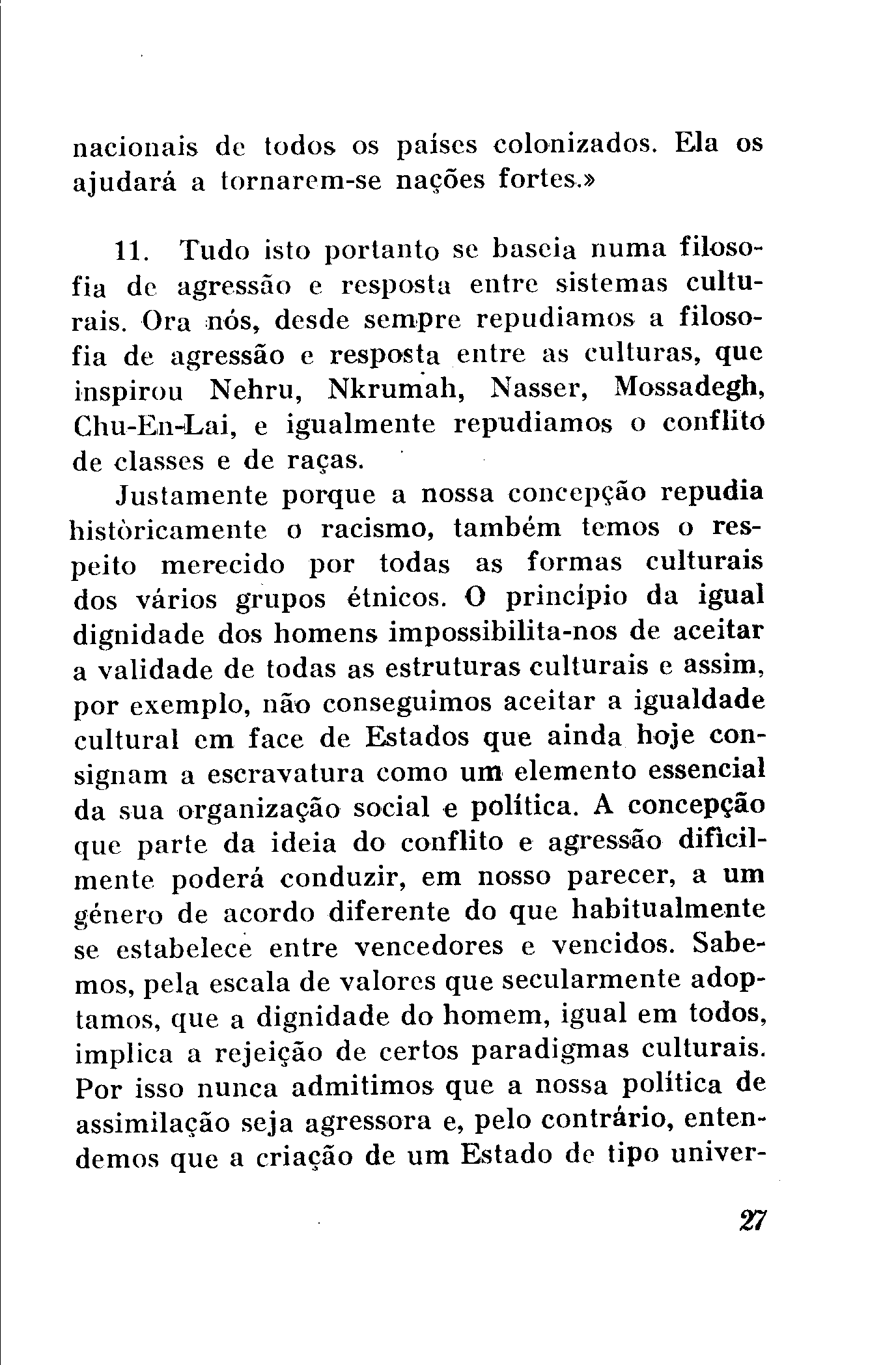 nacionais de todos os países colonizados. Ela os ajudará a tornarem-se nações fortes.»

11. Tudo isto portanto se baseia numa filosofia de agressão e resposta entre sistemas culturais. Ora nós, desde sempre repudiamos a filosofia de agressão e resposta entre as culturas, que inspirou Nehru, Nkrumah, Nasser, Mossadegh, Chu-En-Lai, e igualmente repudiamos o conflito de classes e de raças.

Justamente porque a nossa concepção repudia històricamente o racismo, também temos o respeito merecido por todas as formas culturais dos vários grupos étnicos. O princípio da igual dignidade dos homens impossibilita-nos de aceitar a validade de todas as estruturas culturais e assim, por exemplo, não conseguimos aceitar a igualdade cultural em face de Estados que ainda hoje consignam a escravatura como um elemento essencial da sua organização social e política. A concepção que parte da ideia do conflito e agressão dificilmente poderá conduzir, em nosso parecer, a um género de acordo diferente do que habitualmente se estabelece entre vencedores e vencidos. Sabemos, pela escala de valores que secularmente adoptamos, que a dignidade do homem, igual em todos, implica a rejeição de certos paradigmas culturais. Por isso nunca admitimos que a nossa política de assimilação seja agressora e, pelo contrário, entendemos que a criação de um Estado de tipo univer-

27